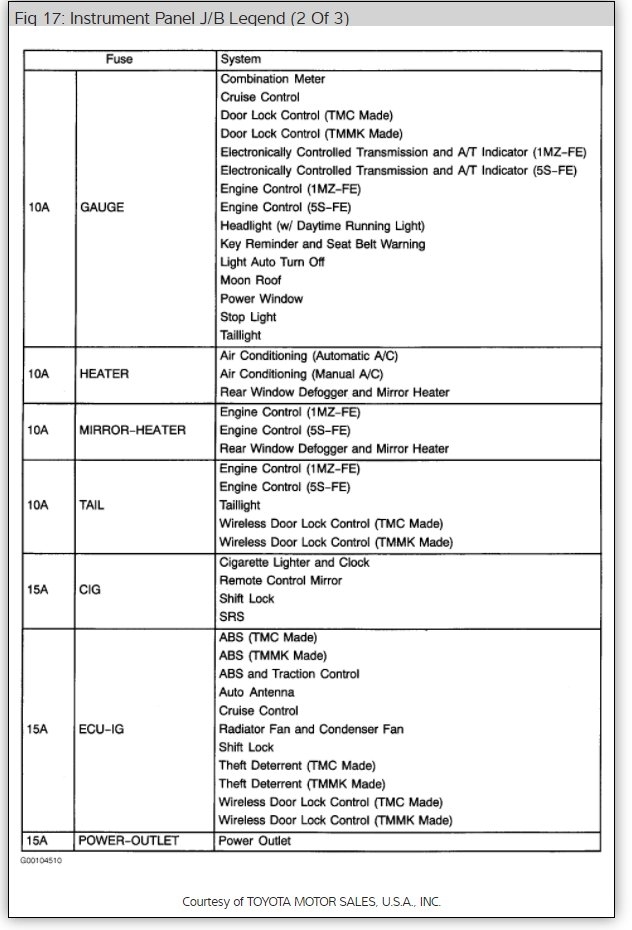 Fig 17: Instrument Panel J/B Legend (2 Of 3)

| Fuse | | System |
|---|---|---|
| 10A | GAUGE | Combination Meter<br>Cruise Control<br>Door Lock Control (TMC Made)<br>Door Lock Control (TMMK Made)<br>Electronically Controlled Transmission and A/T Indicator (1MZ-FE)<br>Electronically Controlled Transmission and A/T Indicator (5S-FE)<br>Engine Control (1MZ-FE)<br>Engine Control (5S-FE)<br>Headlight (w/ Daytime Running Light)<br>Key Reminder and Seat Belt Warning<br>Light Auto Turn Off<br>Moon Roof<br>Power Window<br>Stop Light<br>Taillight |
| 10A | HEATER | Air Conditioning (Automatic A/C)<br>Air Conditioning (Manual A/C)<br>Rear Window Defogger and Mirror Heater |
| 10A | MIRROR-HEATER | Engine Control (1MZ-FE)<br>Engine Control (5S-FE)<br>Rear Window Defogger and Mirror Heater |
| 10A | TAIL | Engine Control (1MZ-FE)<br>Engine Control (5S-FE)<br>Taillight<br>Wireless Door Lock Control (TMC Made)<br>Wireless Door Lock Control (TMMK Made) |
| 15A | CIG | Cigarette Lighter and Clock<br>Remote Control Mirror<br>Shift Lock<br>SRS |
| 15A | ECU-IG | ABS (TMC Made)<br>ABS (TMMK Made)<br>ABS and Traction Control<br>Auto Antenna<br>Cruise Control<br>Radiator Fan and Condenser Fan<br>Shift Lock<br>Theft Deterrent (TMC Made)<br>Theft Deterrent (TMMK Made)<br>Wireless Door Lock Control (TMC Made)<br>Wireless Door Lock Control (TMMK Made) |
| 15A | POWER-OUTLET | Power Outlet |

G00104510

Courtesy of TOYOTA MOTOR SALES, U.S.A., INC.